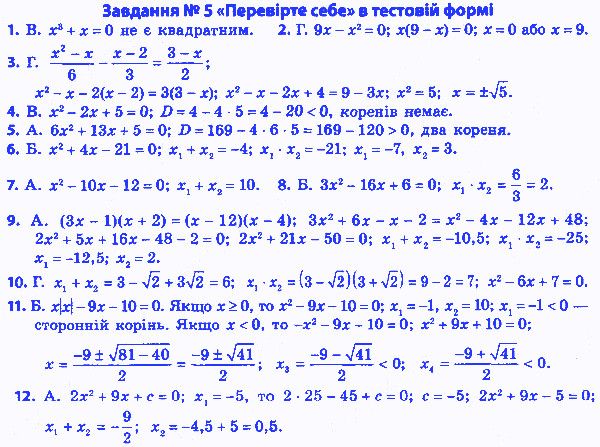 Завдання № 5 «Перевірте себе» в тестовій формі

1. В. $x^3 + x = 0$ не є квадратним. 2. Г. $9x - x^2 = 0$; $x(9 - x) = 0$; $x = 0$ або $x = 9$.

3. Г. $\frac{x^2 - x}{6} - \frac{x - 2}{3} = \frac{3 - x}{2}$;

$x^2 - x - 2(x - 2) = 3(3 - x)$; $x^2 - x - 2x + 4 = 9 - 3x$; $x^2 = 5$; $x = \pm\sqrt{5}$.

4. В. $x^2 - 2x + 5 = 0$; $D = 4 - 4 \cdot 5 = 4 - 20 < 0$, коренів немає.

5. А. $6x^2 + 13x + 5 = 0$; $D = 169 - 4 \cdot 6 \cdot 5 = 169 - 120 > 0$, два кореня.

6. Б. $x^2 + 4x - 21 = 0$; $x_1 + x_2 = -4$; $x_1 \cdot x_2 = -21$; $x_1 = -7$, $x_2 = 3$.

7. А. $x^2 - 10x - 12 = 0$; $x_1 + x_2 = 10$. 8. Б. $3x^2 - 16x + 6 = 0$; $x_1 \cdot x_2 = \frac{6}{3} = 2$.

9. А. $(3x - 1)(x + 2) = (x - 12)(x - 4)$; $3x^2 + 6x - x - 2 = x^2 - 4x - 12x + 48$; $2x^2 + 5x + 16x - 48 - 2 = 0$; $2x^2 + 21x - 50 = 0$; $x_1 + x_2 = -10,5$; $x_1 \cdot x_2 = -25$; $x_1 = -12,5$; $x_2 = 2$.

10. Г. $x_1 + x_2 = 3 - \sqrt{2} + 3\sqrt{2} = 6$; $x_1 \cdot x_2 = (3 - \sqrt{2})(3 + \sqrt{2}) = 9 - 2 = 7$; $x^2 - 6x + 7 = 0$.

11. Б. $x|x| - 9x - 10 = 0$. Якщо $x \geq 0$, то $x^2 - 9x - 10 = 0$; $x_1 = -1$, $x_2 = 10$; $x_1 = -1 < 0$ — сторонній корінь. Якщо $x < 0$, то $-x^2 - 9x - 10 = 0$; $x^2 + 9x + 10 = 0$;

$x = \frac{-9 \pm \sqrt{81 - 40}}{2} = \frac{-9 \pm \sqrt{41}}{2}$; $x_3 = \frac{-9 - \sqrt{41}}{2} < 0$; $x_4 = \frac{-9 + \sqrt{41}}{2} < 0$.

12. А. $2x^2 + 9x + c = 0$; $x_1 = -5$, то $2 \cdot 25 - 45 + c = 0$; $c = -5$; $2x^2 + 9x - 5 = 0$; $x_1 + x_2 = -\frac{9}{2}$; $x_2 = -4,5 + 5 = 0,5$.